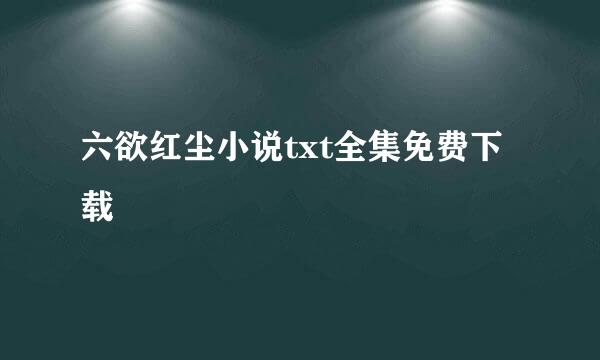 六欲红尘小说txt全集免费下载